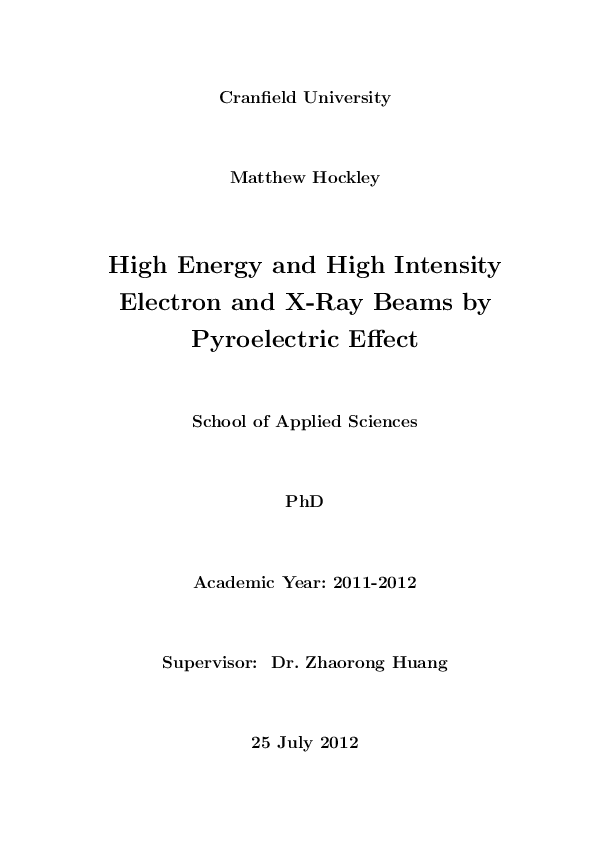 Cranfield University

Matthew Hockley

High Energy and High Intensity Electron and X-Ray Beams by Pyroelectric Effect

School of Applied Sciences

PhD

Academic Year: 2011-2012

Supervisor: Dr. Zhaorong Huang

25 July 2012